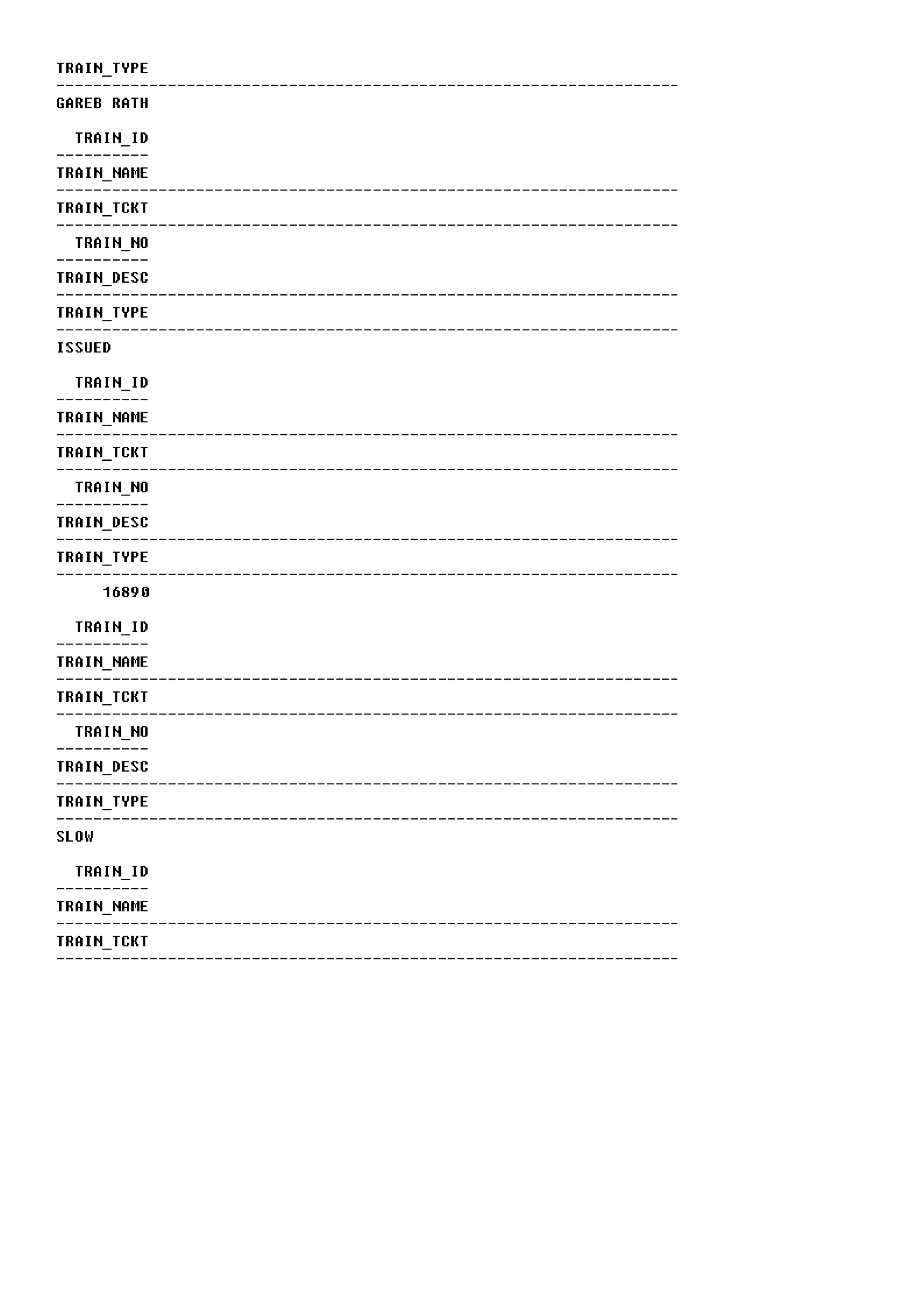 TRAIN_TYPE
--------------------------------------------------------------------
GAREB RATH

  TRAIN_ID
----------
TRAIN_NAME
--------------------------------------------------------------------
TRAIN_TCKT
--------------------------------------------------------------------
  TRAIN_NO
----------
TRAIN_DESC
--------------------------------------------------------------------
TRAIN_TYPE
--------------------------------------------------------------------
ISSUED

  TRAIN_ID
----------
TRAIN_NAME
--------------------------------------------------------------------
TRAIN_TCKT
--------------------------------------------------------------------
  TRAIN_NO
----------
TRAIN_DESC
--------------------------------------------------------------------
TRAIN_TYPE
--------------------------------------------------------------------
     16890

  TRAIN_ID
----------
TRAIN_NAME
--------------------------------------------------------------------
TRAIN_TCKT
--------------------------------------------------------------------
  TRAIN_NO
----------
TRAIN_DESC
--------------------------------------------------------------------
TRAIN_TYPE
--------------------------------------------------------------------
SLOW

  TRAIN_ID
----------
TRAIN_NAME
--------------------------------------------------------------------
TRAIN_TCKT
--------------------------------------------------------------------